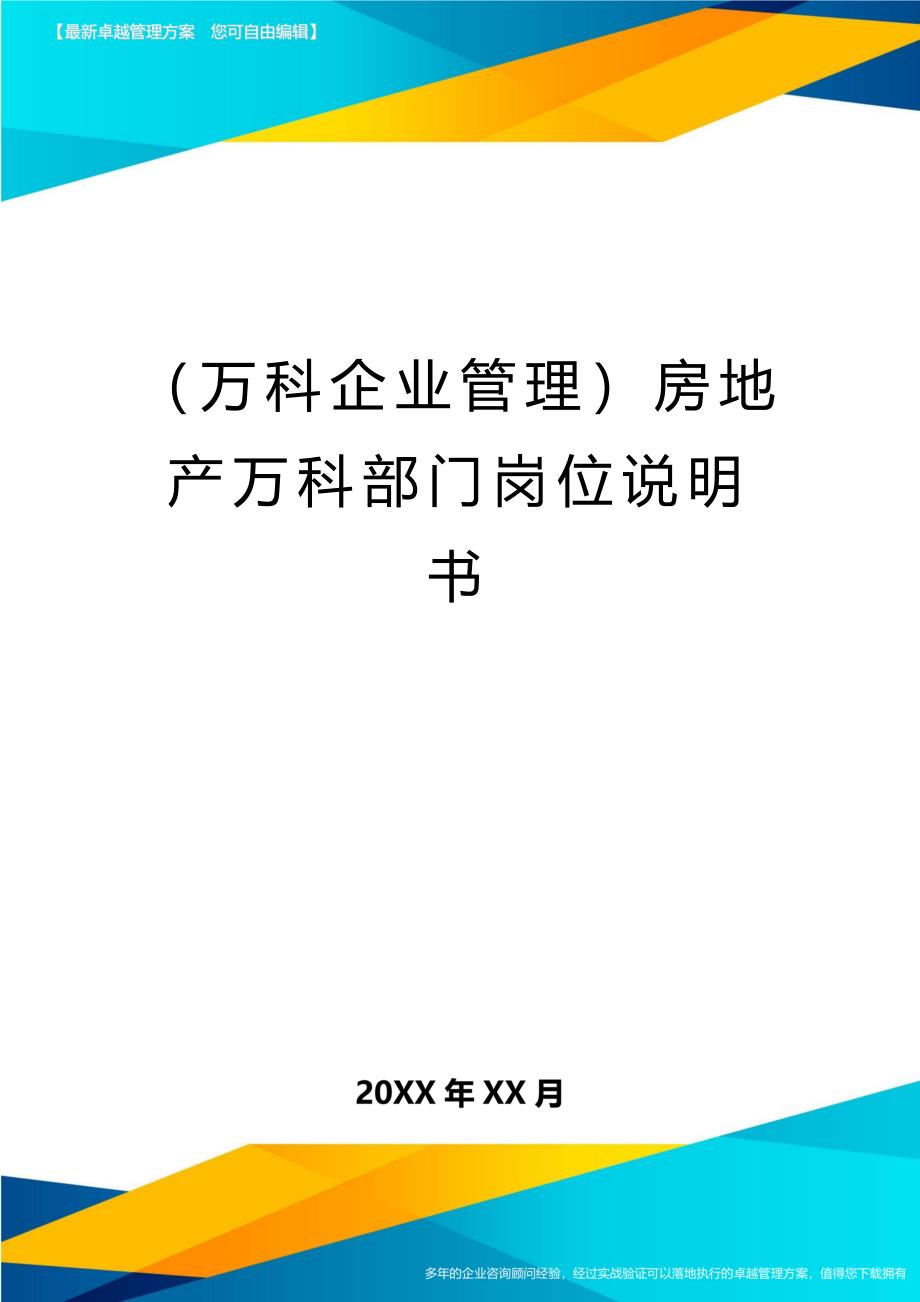 【最新卓越管理方案　您可自由编辑】

（万科企业管理）房地产万科部门岗位说明书

20XX年XX月

多年的企业咨询顾问经验，经过实战验证可以落地执行的卓越管理方案，值得您下载拥有